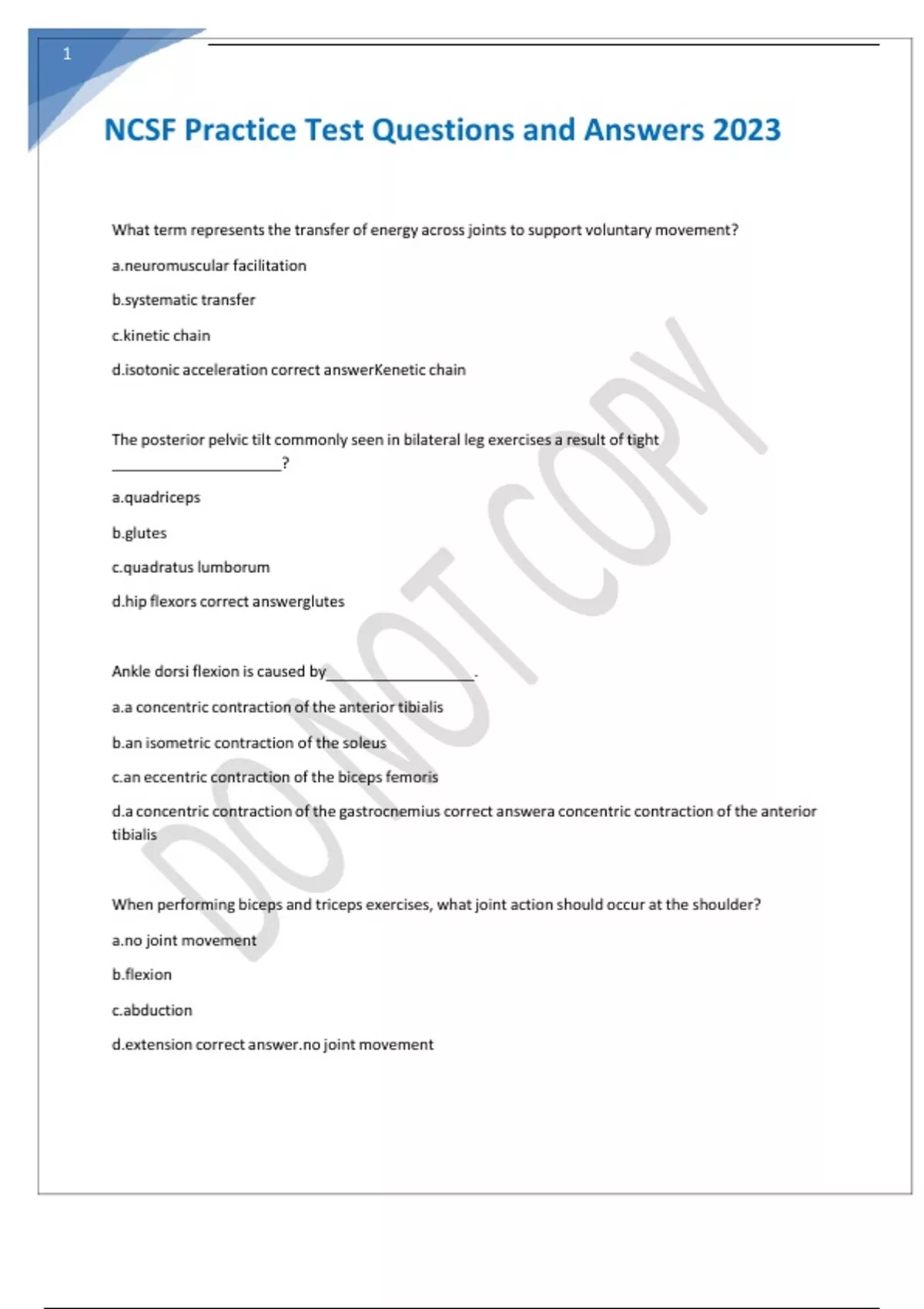 1

NCSF Practice Test Questions and Answers 2023

What term represents the transfer of energy across joints to support voluntary movement?

a.neuromuscular facilitation

b.systematic transfer

c.kinetic chain

d.isotonic acceleration correct answerKenetic chain

The posterior pelvic tilt commonly seen in bilateral leg exercises a result of tight ____________________?

a.quadriceps

b.glutes

c.quadratus lumborum

d.hip flexors correct answerglutes

Ankle dorsi flexion is caused by__________________.

a.a concentric contraction of the anterior tibialis

b.an isometric contraction of the soleus

c.an eccentric contraction of the biceps femoris

d.a concentric contraction of the gastrocnemius correct answera concentric contraction of the anterior tibialis

When performing biceps and triceps exercises, what joint action should occur at the shoulder?

a.no joint movement

b.flexion

c.abduction

d.extension correct answer.no joint movement

DO NOT COPY